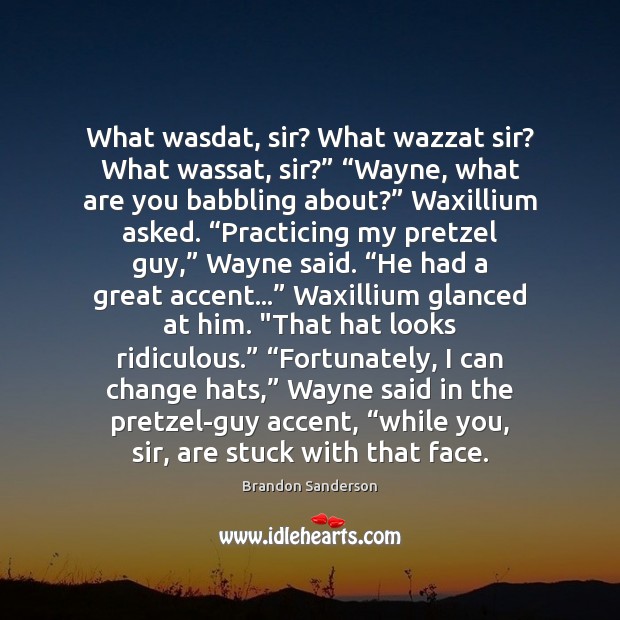 What wasdat, sir? What wazzat sir? What wassat, sir?” “Wayne, what are you babbling about?” Waxillium asked. “Practicing my pretzel guy,” Wayne said. “He had a great accent…” Waxillium glanced at him. "That hat looks ridiculous.” “Fortunately, I can change hats,” Wayne said in the pretzel-guy accent, “while you, sir, are stuck with that face.

Brandon Sanderson

www.idlehearts.com